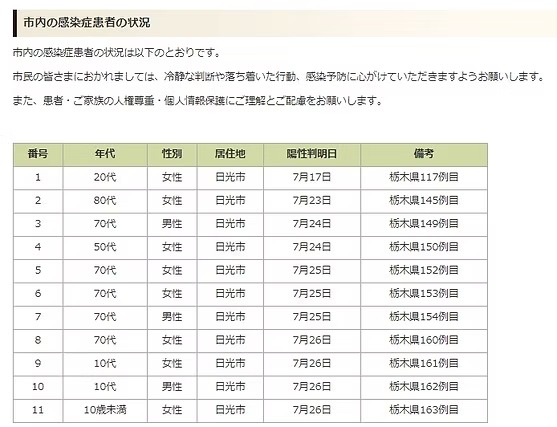 市内の感染症患者の状況

市内の感染症患者の状況は以下のとおりです。

市民の皆さまにおかれましては、冷静な判断や落ち着いた行動、感染予防に心がけていただきますようお願いします。

また、患者・ご家族の人権尊重・個人情報保護にご理解とご配慮をお願いします。

| 番号 | 年代 | 性別 | 居住地 | 陽性判明日 | 備考 |
|---|---|---|---|---|---|
| 1 | 20代 | 女性 | 日光市 | 7月17日 | 栃木県117例目 |
| 2 | 80代 | 女性 | 日光市 | 7月23日 | 栃木県145例目 |
| 3 | 70代 | 男性 | 日光市 | 7月24日 | 栃木県149例目 |
| 4 | 50代 | 女性 | 日光市 | 7月24日 | 栃木県150例目 |
| 5 | 70代 | 女性 | 日光市 | 7月25日 | 栃木県152例目 |
| 6 | 70代 | 女性 | 日光市 | 7月25日 | 栃木県153例目 |
| 7 | 70代 | 男性 | 日光市 | 7月25日 | 栃木県154例目 |
| 8 | 70代 | 女性 | 日光市 | 7月26日 | 栃木県160例目 |
| 9 | 10代 | 女性 | 日光市 | 7月26日 | 栃木県161例目 |
| 10 | 10代 | 男性 | 日光市 | 7月26日 | 栃木県162例目 |
| 11 | 10歳未満 | 女性 | 日光市 | 7月26日 | 栃木県163例目 |